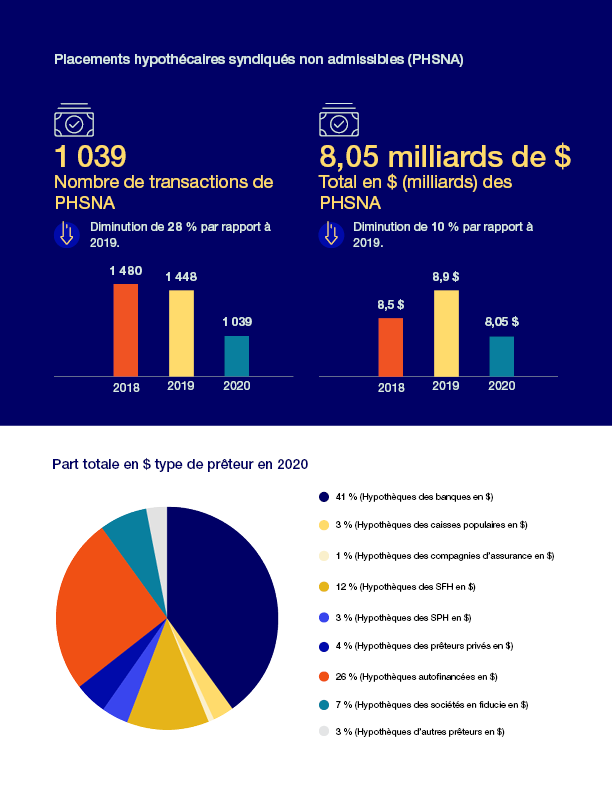 Placements hypothécaires syndiqués non admissibles (PHSNA)

1 039
Nombre de transactions de PHSNA

Diminution de 28 % par rapport à 2019.

1 480
1 448
1 039
2018
2019
2020

8,05 milliards de $
Total en $ (milliards) des PHSNA

Diminution de 10 % par rapport à 2019.

8,5 $
8,9 $
8,05 $
2018
2019
2020

Part totale en $ type de prêteur en 2020

41 % (Hypothèques des banques en $)
3 % (Hypothèques des caisses populaires en $)
1 % (Hypothèques des compagnies d'assurance en $)
12 % (Hypothèques des SFH en $)
3 % (Hypothèques des SPH en $)
4 % (Hypothèques des prêteurs privés en $)
26 % (Hypothèques autofinancées en $)
7 % (Hypothèques des sociétés en fiducie en $)
3 % (Hypothèques d'autres prêteurs en $)